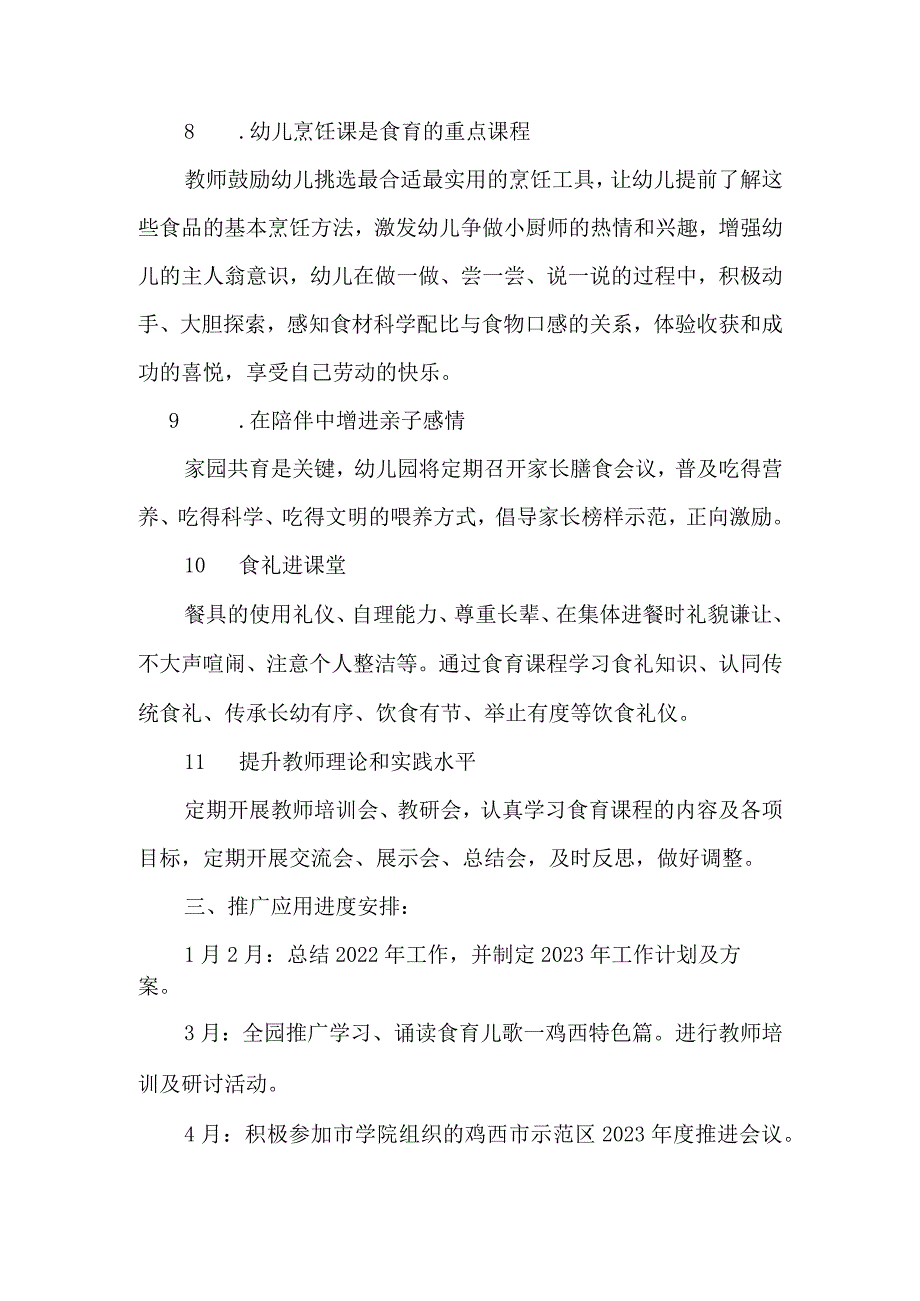 8　　.幼儿烹饪课是食育的重点课程

教师鼓励幼儿挑选最合适最实用的烹饪工具，让幼儿提前了解这些食品的基本烹饪方法，激发幼儿争做小厨师的热情和兴趣，增强幼儿的主人翁意识，幼儿在做一做、尝一尝、说一说的过程中，积极动手、大胆探索，感知食材科学配比与食物口感的关系，体验收获和成功的喜悦，享受自己劳动的快乐。

9　　.在陪伴中增进亲子感情

家园共育是关键，幼儿园将定期召开家长膳食会议，普及吃得营养、吃得科学、吃得文明的喂养方式，倡导家长榜样示范，正向激励。

10　食礼进课堂

餐具的使用礼仪、自理能力、尊重长辈、在集体进餐时礼貌谦让、不大声喧闹、注意个人整洁等。通过食育课程学习食礼知识、认同传统食礼、传承长幼有序、饮食有节、举止有度等饮食礼仪。

11　提升教师理论和实践水平

定期开展教师培训会、教研会，认真学习食育课程的内容及各项目标，定期开展交流会、展示会、总结会，及时反思，做好调整。

三、推广应用进度安排：

1月2月：总结2022年工作，并制定2023年工作计划及方案。

3月：全园推广学习、诵读食育儿歌一鸡西特色篇。进行教师培训及研讨活动。

4月：积极参加市学院组织的鸡西市示范区2023年度推进会议。